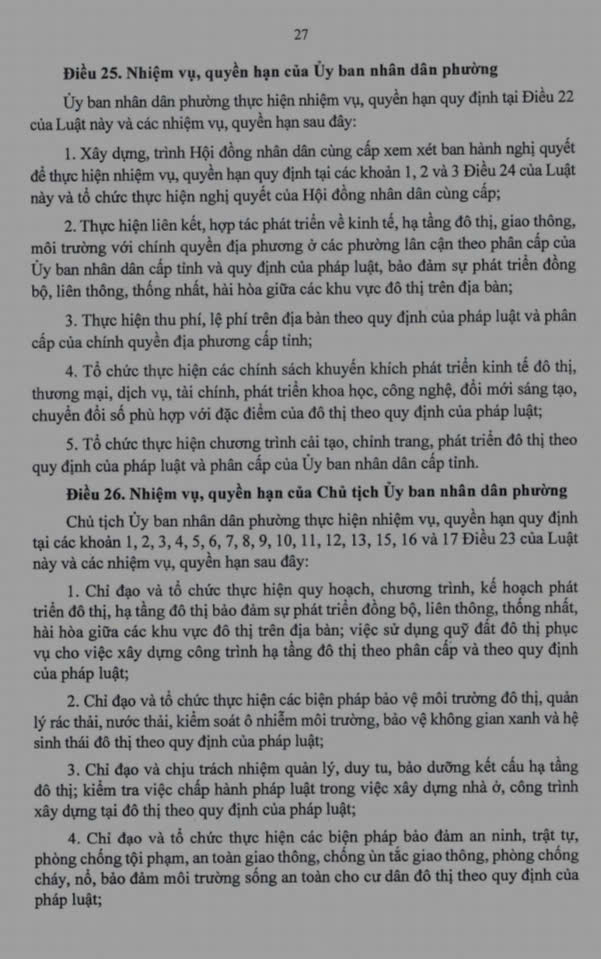 27

Điều 25. Nhiệm vụ, quyền hạn của Ủy ban nhân dân phường

Ủy ban nhân dân phường thực hiện nhiệm vụ, quyền hạn quy định tại Điều 22 của Luật này và các nhiệm vụ, quyền hạn sau đây:

1. Xây dựng, trình Hội đồng nhân dân cùng cấp xem xét ban hành nghị quyết để thực hiện nhiệm vụ, quyền hạn quy định tại các khoản 1, 2 và 3 Điều 24 của Luật này và tổ chức thực hiện nghị quyết của Hội đồng nhân dân cùng cấp;

2. Thực hiện liên kết, hợp tác phát triển về kinh tế, hạ tầng đô thị, giao thông, môi trường với chính quyền địa phương ở các phường lân cận theo phân cấp của Ủy ban nhân dân cấp tỉnh và quy định của pháp luật, bảo đảm sự phát triển đồng bộ, liên thông, thống nhất, hài hòa giữa các khu vực đô thị trên địa bàn;

3. Thực hiện thu phí, lệ phí trên địa bàn theo quy định của pháp luật và phân cấp của chính quyền địa phương cấp tỉnh;

4. Tổ chức thực hiện các chính sách khuyến khích phát triển kinh tế đô thị, thương mại, dịch vụ, tài chính, phát triển khoa học, công nghệ, đổi mới sáng tạo, chuyển đổi số phù hợp với đặc điểm của đô thị theo quy định của pháp luật;

5. Tổ chức thực hiện chương trình cải tạo, chỉnh trang, phát triển đô thị theo quy định của pháp luật và phân cấp của Ủy ban nhân dân cấp tỉnh.

Điều 26. Nhiệm vụ, quyền hạn của Chủ tịch Ủy ban nhân dân phường

Chủ tịch Ủy ban nhân dân phường thực hiện nhiệm vụ, quyền hạn quy định tại các khoản 1, 2, 3, 4, 5, 6, 7, 8, 9, 10, 11, 12, 13, 15, 16 và 17 Điều 23 của Luật này và các nhiệm vụ, quyền hạn sau đây:

1. Chỉ đạo và tổ chức thực hiện quy hoạch, chương trình, kế hoạch phát triển đô thị, hạ tầng đô thị bảo đảm sự phát triển đồng bộ, liên thông, thống nhất, hài hòa giữa các khu vực đô thị trên địa bàn; việc sử dụng quỹ đất đô thị phục vụ cho việc xây dựng công trình hạ tầng đô thị theo phân cấp và theo quy định của pháp luật;

2. Chỉ đạo và tổ chức thực hiện các biện pháp bảo vệ môi trường đô thị, quản lý rác thải, nước thải, kiểm soát ô nhiễm môi trường, bảo vệ không gian xanh và hệ sinh thái đô thị theo quy định của pháp luật;

3. Chỉ đạo và chịu trách nhiệm quản lý, duy tu, bảo dưỡng kết cấu hạ tầng đô thị; kiểm tra việc chấp hành pháp luật trong việc xây dựng nhà ở, công trình xây dựng tại đô thị theo quy định của pháp luật;

4. Chỉ đạo và tổ chức thực hiện các biện pháp bảo đảm an ninh, trật tự, phòng chống tội phạm, an toàn giao thông, chống ùn tắc giao thông, phòng chống cháy, nổ, bảo đảm môi trường sống an toàn cho cư dân đô thị theo quy định của pháp luật;